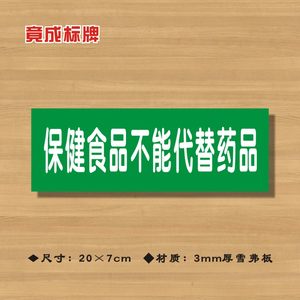 竟成标牌

保健食品不能代替药品

◆尺寸：20×7cm ◆材质：3mm厚雪弗板